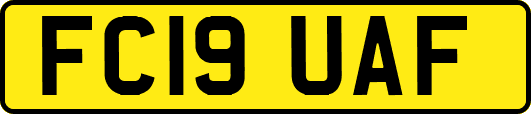 FC19 UAF